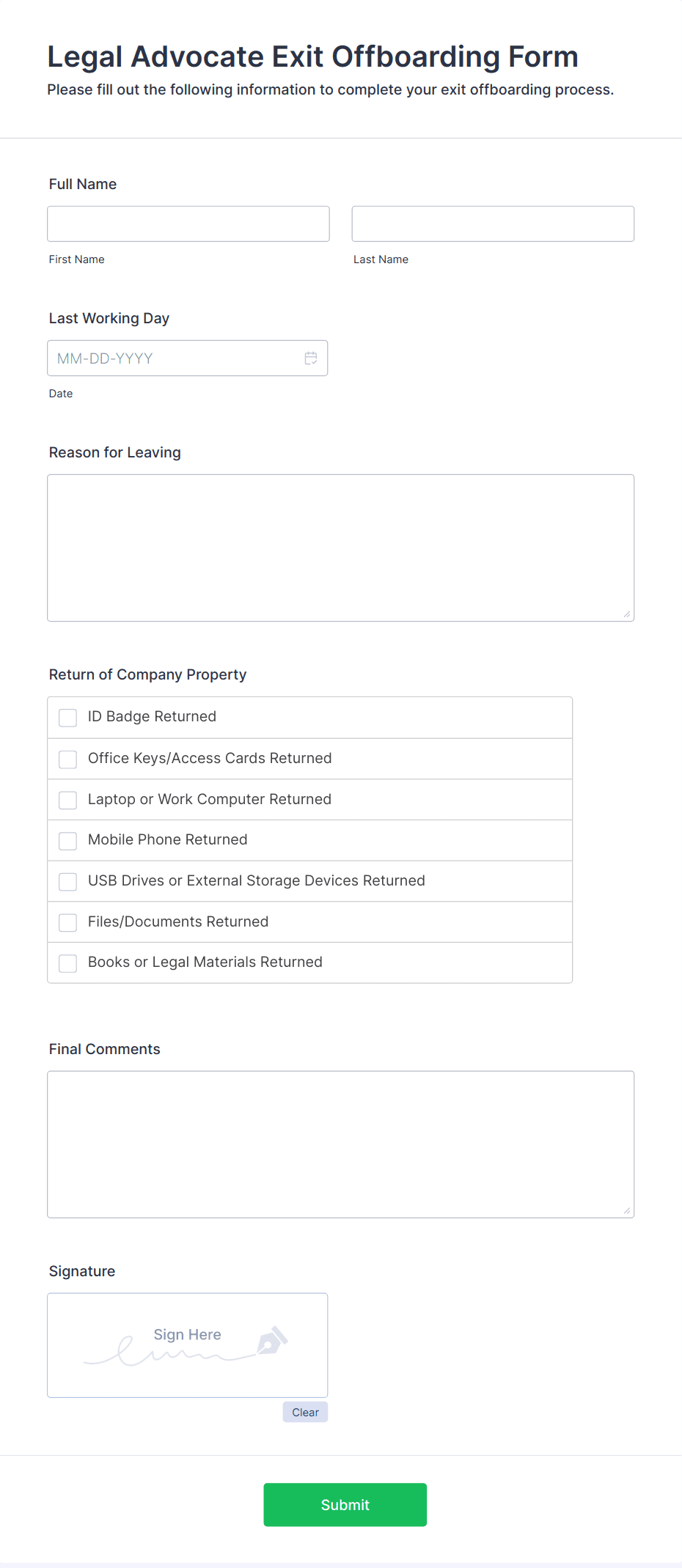 Legal Advocate Exit Offboarding Form
Please fill out the following information to complete your exit offboarding process.

Full Name

First Name

Last Name

Last Working Day

MM-DD-YYYY

Date

Reason for Leaving

Return of Company Property

ID Badge Returned

Office Keys/Access Cards Returned

Laptop or Work Computer Returned

Mobile Phone Returned

USB Drives or External Storage Devices Returned

Files/Documents Returned

Books or Legal Materials Returned

Final Comments

Signature

Sign Here

Clear

Submit